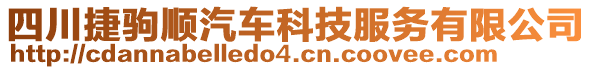 四川捷驹顺汽车科技服务有限公司
http://cdannabelledo4.cn.coovee.com